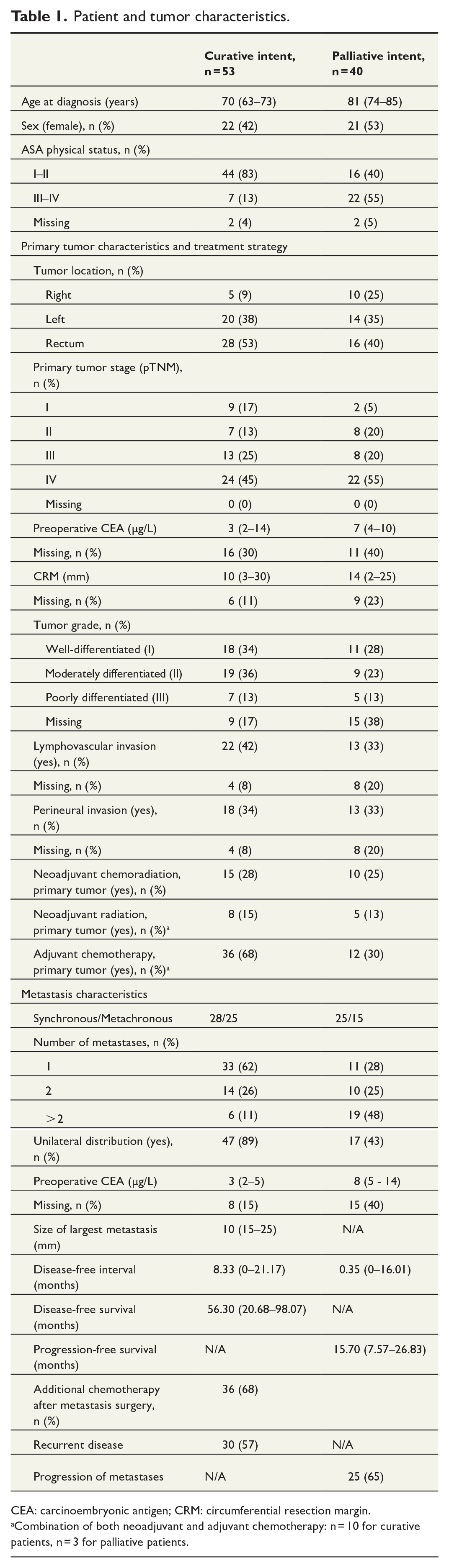 Table 1. Patient and tumor characteristics.

|  | Curative intent, n=53 | Palliative intent, n=40 |
|---|---|---|
| Age at diagnosis (years) | 70 (63–73) | 81 (74–85) |
| Sex (female), n (%) | 22 (42) | 21 (53) |
| ASA physical status, n (%) |  |  |
| I–II | 44 (83) | 16 (40) |
| III–IV | 7 (13) | 22 (55) |
| Missing | 2 (4) | 2 (5) |
| Primary tumor characteristics and treatment strategy |  |  |
| Tumor location, n (%) |  |  |
| Right | 5 (9) | 10 (25) |
| Left | 20 (38) | 14 (35) |
| Rectum | 28 (53) | 16 (40) |
| Primary tumor stage (pTNM), n (%) |  |  |
| I | 9 (17) | 2 (5) |
| II | 7 (13) | 8 (20) |
| III | 13 (25) | 8 (20) |
| IV | 24 (45) | 22 (55) |
| Missing | 0 (0) | 0 (0) |
| Preoperative CEA (µg/L) | 3 (2–14) | 7 (4–10) |
| Missing, n (%) | 16 (30) | 11 (40) |
| CRM (mm) | 10 (3–30) | 14 (2–25) |
| Missing, n (%) | 6 (11) | 9 (23) |
| Tumor grade, n (%) |  |  |
| Well-differentiated (I) | 18 (34) | 11 (28) |
| Moderately differentiated (II) | 19 (36) | 9 (23) |
| Poorly differentiated (III) | 7 (13) | 5 (13) |
| Missing | 9 (17) | 15 (38) |
| Lymphovascular invasion (yes), n (%) | 22 (42) | 13 (33) |
| Missing, n (%) | 4 (8) | 8 (20) |
| Perineural invasion (yes), n (%) | 18 (34) | 13 (33) |
| Missing, n (%) | 4 (8) | 8 (20) |
| Neoadjuvant chemoradiation, primary tumor (yes), n (%) | 15 (28) | 10 (25) |
| Neoadjuvant radiation, primary tumor (yes), n (%)$^{a}$ | 8 (15) | 5 (13) |
| Adjuvant chemotherapy, primary tumor (yes), n (%)$^{a}$ | 36 (68) | 12 (30) |
| Metastasis characteristics |  |  |
| Synchronous/Metachronous | 28/25 | 25/15 |
| Number of metastases, n (%) |  |  |
| 1 | 33 (62) | 11 (28) |
| 2 | 14 (26) | 10 (25) |
| >2 | 6 (11) | 19 (48) |
| Unilateral distribution (yes), n (%) | 47 (89) | 17 (43) |
| Preoperative CEA (µg/L) | 3 (2–5) | 8 (5 - 14) |
| Missing, n (%) | 8 (15) | 15 (40) |
| Size of largest metastasis (mm) | 10 (15–25) | N/A |
| Disease-free interval (months) | 8.33 (0–21.17) | 0.35 (0–16.01) |
| Disease-free survival (months) | 56.30 (20.68–98.07) | N/A |
| Progression-free survival (months) | N/A | 15.70 (7.57–26.83) |
| Additional chemotherapy after metastasis surgery, n (%) | 36 (68) |  |
| Recurrent disease | 30 (57) | N/A |
| Progression of metastases | N/A | 25 (65) |

CEA: carcinoembryonic antigen; CRM: circumferential resection margin.
$^{a}$Combination of both neoadjuvant and adjuvant chemotherapy: n=10 for curative patients, n=3 for palliative patients.